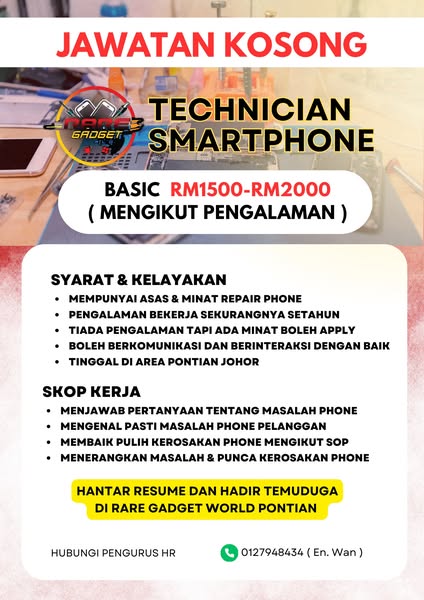 JAWATAN KOSONG

RARE GADGET

TECHNICIAN SMARTPHONE

BASIC RM1500-RM2000
( MENGIKUT PENGALAMAN )

SYARAT & KELAYAKAN
• MEMPUNYAI ASAS & MINAT REPAIR PHONE
• PENGALAMAN BEKERJA SEKURANGNYA SETAHUN
• TIADA PENGALAMAN TAPI ADA MINAT BOLEH APPLY
• BOLEH BERKOMUNIKASI DAN BERINTERAKSI DENGAN BAIK
• TINGGAL DI AREA PONTIAN JOHOR

SKOP KERJA
• MENJAWAB PERTANYAAN TENTANG MASALAH PHONE
• MENGENAL PASTI MASALAH PHONE PELANGGAN
• MEMBAIK PULIH KEROSAKAN PHONE MENGIKUT SOP
• MENERANGKAN MASALAH & PUNCA KEROSAKAN PHONE

HANTAR RESUME DAN HADIR TEMUDUGA
DI RARE GADGET WORLD PONTIAN

HUBUNGI PENGURUS HR

0127948434 ( En. Wan )